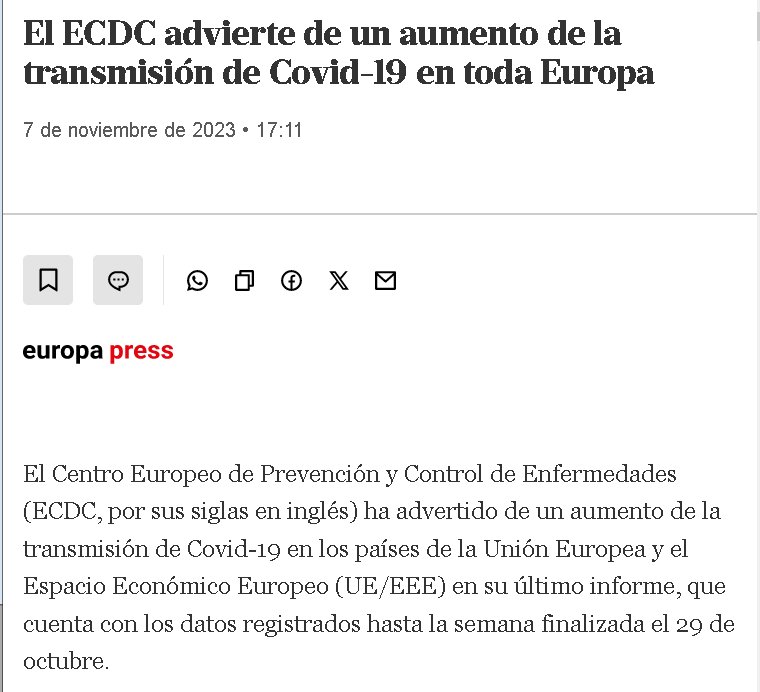 El ECDC advierte de un aumento de la transmisión de Covid-19 en toda Europa

7 de noviembre de 2023 • 17:11

europa press

El Centro Europeo de Prevención y Control de Enfermedades (ECDC, por sus siglas en inglés) ha advertido de un aumento de la transmisión de Covid-19 en los países de la Unión Europea y el Espacio Económico Europeo (UE/EEE) en su último informe, que cuenta con los datos registrados hasta la semana finalizada el 29 de octubre.